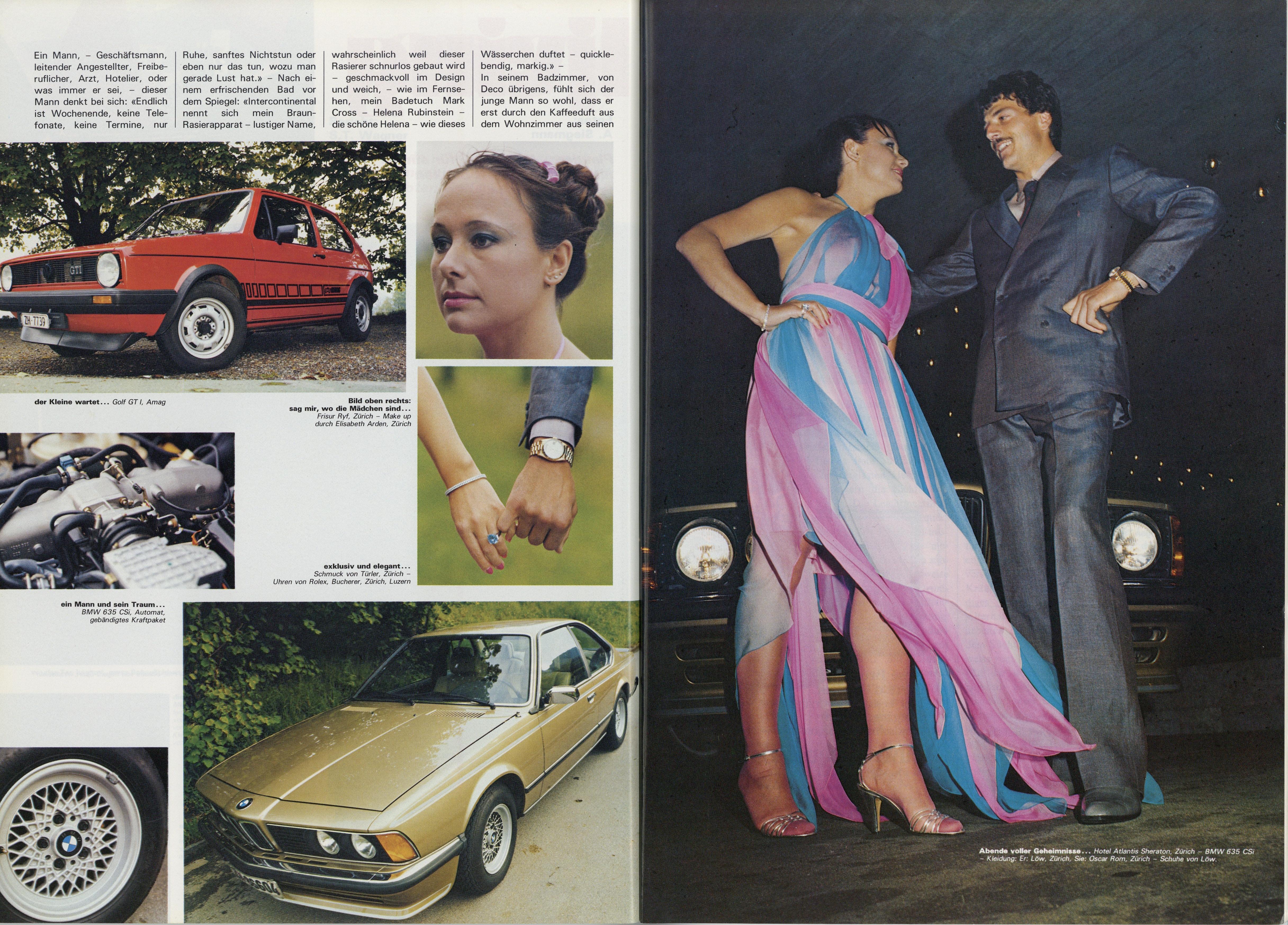 Ein Mann, – Geschäftsmann, leitender Angestellter, Freiberuflicher, Arzt, Hotelier, oder was immer er sei, – dieser Mann denkt bei sich: «Endlich ist Wochenende, keine Telefonate, keine Termine, nur

Ruhe, sanftes Nichtstun oder eben nur das tun, wozu man gerade Lust hat.» – Nach einem erfrischenden Bad vor dem Spiegel: «Intercontinental nennt sich mein Braun-Rasierapparat – lustiger Name,

wahrscheinlich weil dieser Rasierer schnurlos gebaut wird – geschmackvoll im Design und weich, – wie im Fernsehen, mein Badetuch Mark Cross – Helena Rubinstein – die schöne Helena – wie dieses

Wässerchen duftet – quicklebendig, markig.» –
In seinem Badzimmer, von Deco übrigens, fühlt sich der junge Mann so wohl, dass er erst durch den Kaffeeduft aus dem Wohnzimmer aus seinen

der Kleine wartet... Golf GT I, Amag

Bild oben rechts:
sag mir, wo die Mädchen sind...
Frisur Ryf, Zürich – Make up durch Elisabeth Arden, Zürich

exklusiv und elegant...
Schmuck von Türler, Zürich – Uhren von Rolex, Bucherer, Zürich, Luzern

ein Mann und sein Traum...
BMW 635 CSi, Automat, gebändigtes Kraftpaket

Abende voller Geheimnisse... Hotel Atlantis Sheraton, Zürich – BMW 635 CSi – Kleidung: Er: Löw, Zürich, Sie: Oscar Rom, Zürich – Schuhe von Löw.